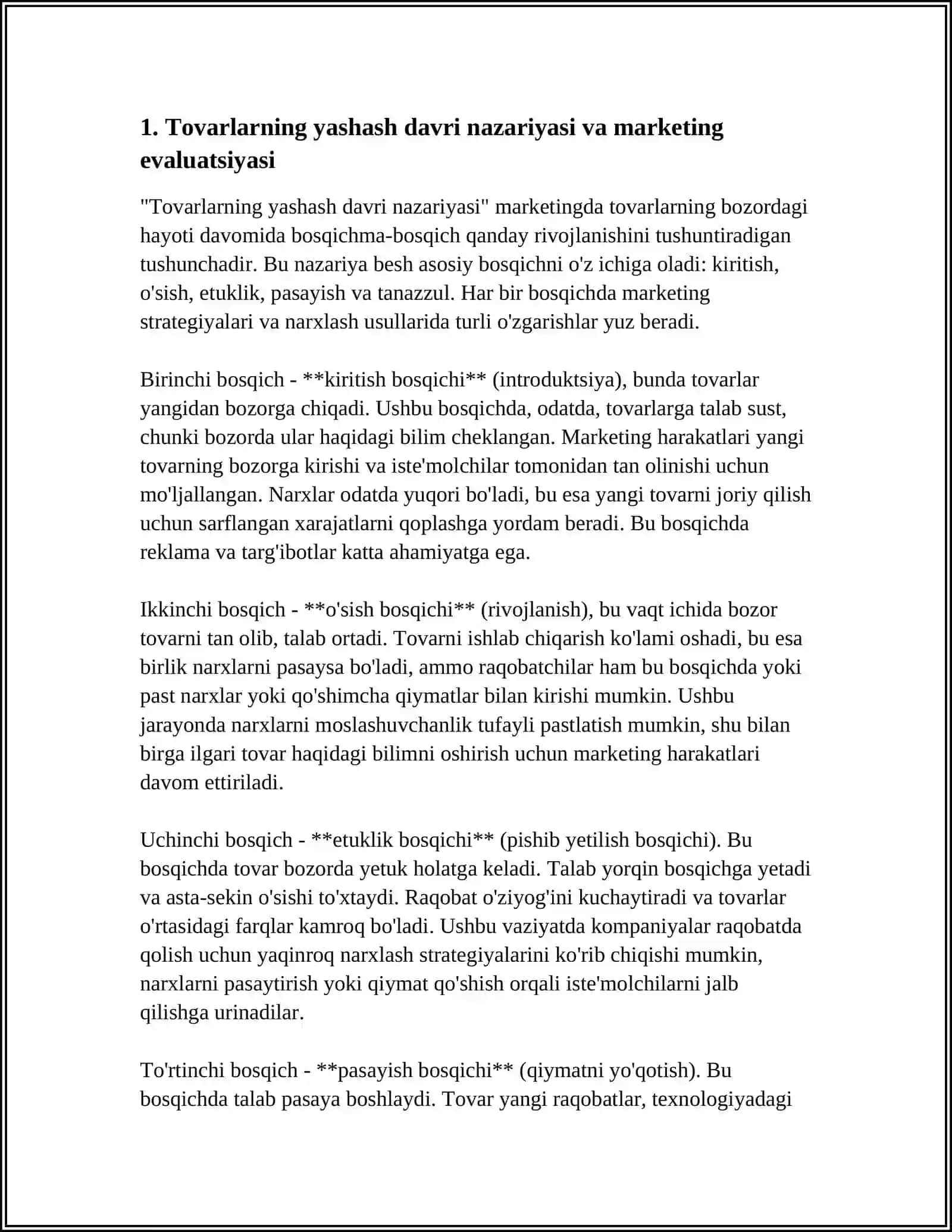 1. Tovarlarning yashash davri nazariyasi va marketing evaluatsiyasi

"Tovarlarning yashash davri nazariyasi" marketingda tovarlarning bozordagi hayoti davomida bosqichma-bosqich qanday rivojlanishini tushuntiradigan tushunchadir. Bu nazariya besh asosiy bosqichni o'z ichiga oladi: kiritish, o'sish, etuklik, pasayish va tanazzul. Har bir bosqichda marketing strategiyalari va narxlash usullarida turli o'zgarishlar yuz beradi.

Birinchi bosqich - **kiritish bosqichi** (introduktsiya), bunda tovarlar yangidan bozorga chiqadi. Ushbu bosqichda, odatda, tovarlarga talab sust, chunki bozorda ular haqidagi bilim cheklangan. Marketing harakatlari yangi tovarning bozorga kirishi va iste'molchilar tomonidan tan olinishi uchun mo'ljallangan. Narxlar odatda yuqori bo'ladi, bu esa yangi tovarni joriy qilish uchun sarflangan xarajatlarni qoplashga yordam beradi. Bu bosqichda reklama va targ'ibotlar katta ahamiyatga ega.

Ikkinchi bosqich - **o'sish bosqichi** (rivojlanish), bu vaqt ichida bozor tovarni tan olib, talab ortadi. Tovarni ishlab chiqarish ko'lami oshadi, bu esa birlik narxlarni pasaysa bo'ladi, ammo raqobatchilar ham bu bosqichda yoki past narxlar yoki qo'shimcha qiymatlar bilan kirishi mumkin. Ushbu jarayonda narxlarni moslashuvchanlik tufayli pastlatish mumkin, shu bilan birga ilgari tovar haqidagi bilimni oshirish uchun marketing harakatlari davom ettiriladi.

Uchinchi bosqich - **etuklik bosqichi** (pishib yetilish bosqichi). Bu bosqichda tovar bozorda yetuk holatga keladi. Talab yorqin bosqichga yetadi va asta-sekin o'sishi to'xtaydi. Raqobat o'ziyog'ini kuchaytiradi va tovarlar o'rtasidagi farqlar kamroq bo'ladi. Ushbu vaziyatda kompaniyalar raqobatda qolish uchun yaqinroq narxlash strategiyalarini ko'rib chiqishi mumkin, narxlarni pasaytirish yoki qiymat qo'shish orqali iste'molchilarni jalb qilishga urinadilar.

To'rtinchi bosqich - **pasayish bosqichi** (qiymatni yo'qotish). Bu bosqichda talab pasaya boshlaydi. Tovar yangi raqobatlar, texnologiyadagi